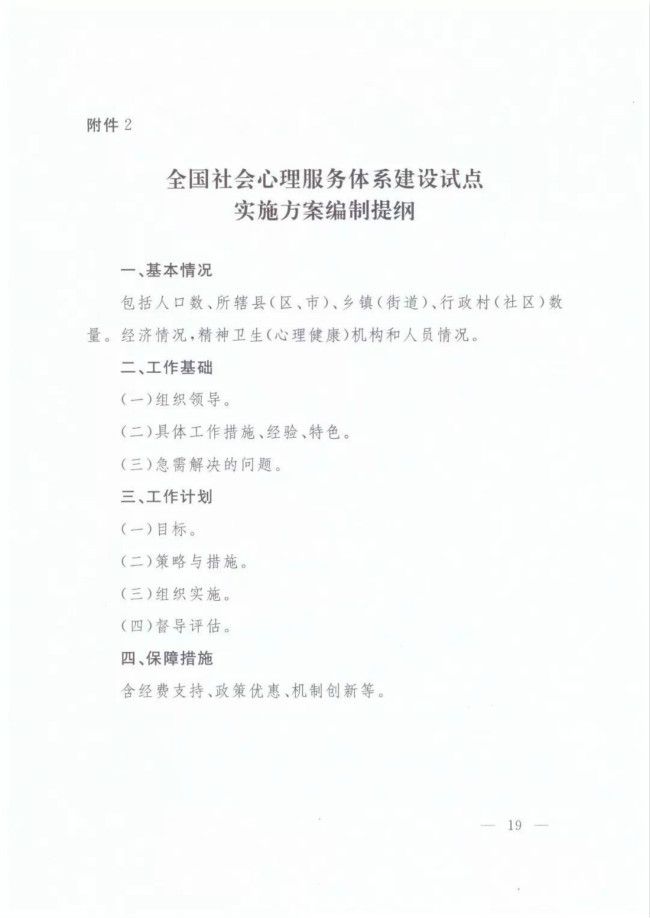 附件 2

全国社会心理服务体系建设试点
实施方案编制提纲

一、基本情况

包括人口数、所辖县（区、市）、乡镇（街道）、行政村（社区）数量。经济情况，精神卫生（心理健康）机构和人员情况。

二、工作基础

（一）组织领导。

（二）具体工作措施、经验、特色。

（三）急需解决的问题。

三、工作计划

（一）目标。

（二）策略与措施。

（三）组织实施。

（四）督导评估。

四、保障措施

含经费支持、政策优惠、机制创新等。

— 19 —